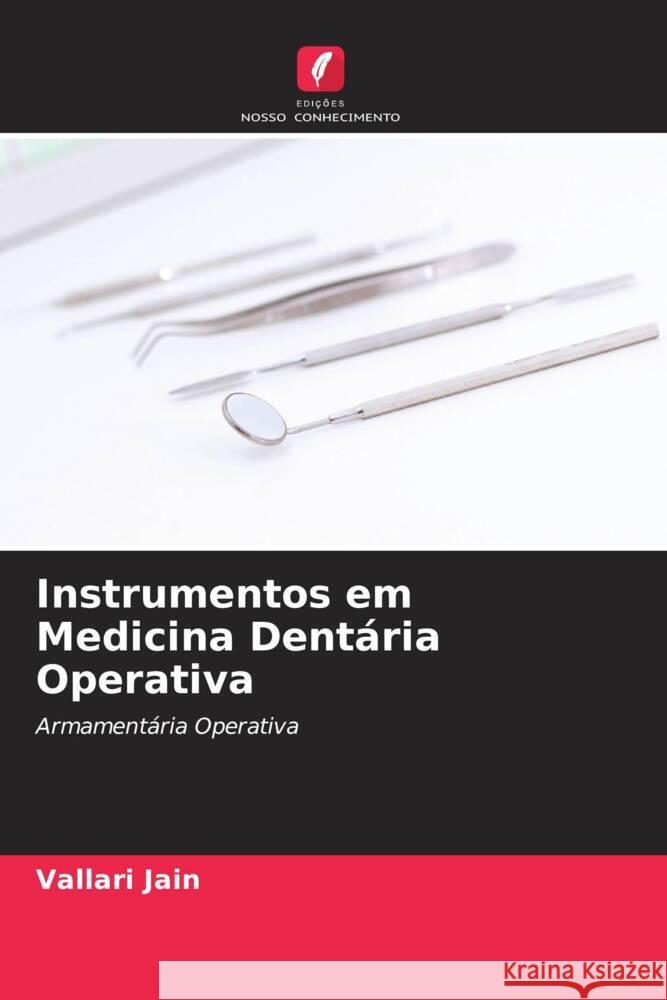 EDIÇÕES
NOSSO CONHECIMENTO

Instrumentos em Medicina Dentária Operativa

Armamentária Operativa

Vallari Jain